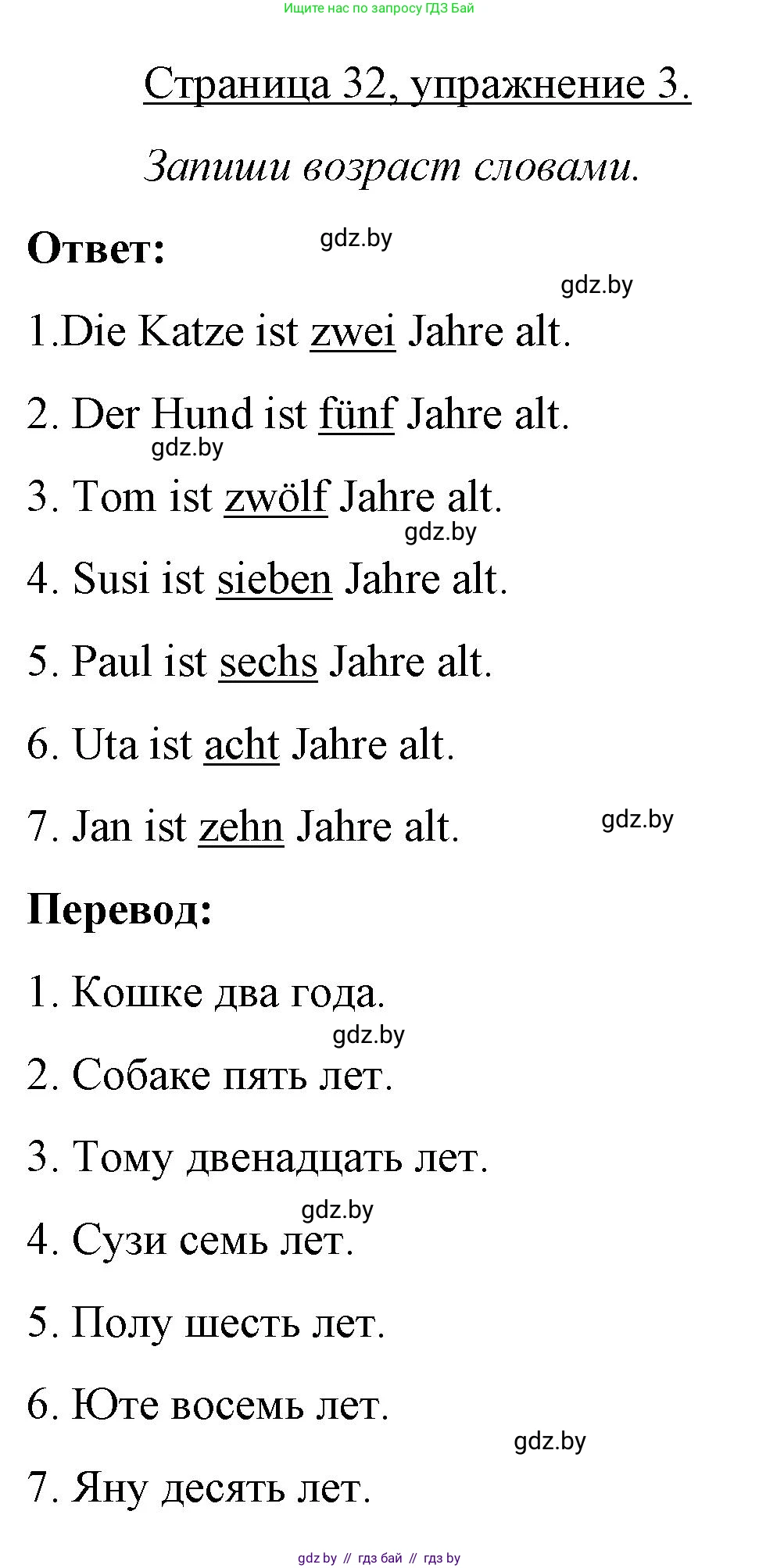 Ищите нас по запросу ГДЗ Бай

Страница 32, упражнение 3.

Запиши возраст словами.

Ответ:

gdz.by

gdz.by

1.Die Katze ist zwei Jahre alt.

2. Der Hund ist fünf Jahre alt.

gdz.by

3. Tom ist zwölf Jahre alt.

gdz.by

4. Susi ist sieben Jahre alt.

5. Paul ist sechs Jahre alt.

6. Uta ist acht Jahre alt.

7. Jan ist zehn Jahre alt.

gdz.by

Перевод:

1. Кошке два года.

gdz.by

2. Собаке пять лет.

3. Тому двенадцать лет.

gdz.by

4. Сузи семь лет.

5. Полу шесть лет.

6. Юте восемь лет.

gdz.by

7. Яну десять лет.

gdz.by // гдз бай // гдз by